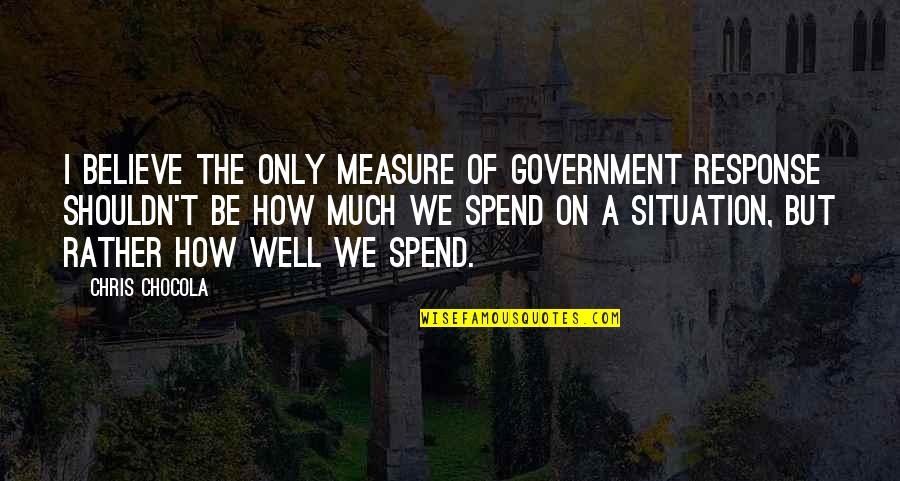 I BELIEVE THE ONLY MEASURE OF GOVERNMENT RESPONSE SHOULDN'T BE HOW MUCH WE SPEND ON A SITUATION, BUT RATHER HOW WELL WE SPEND.

CHRIS CHOCOLA

WISEFAMOUSQUOTES.COM